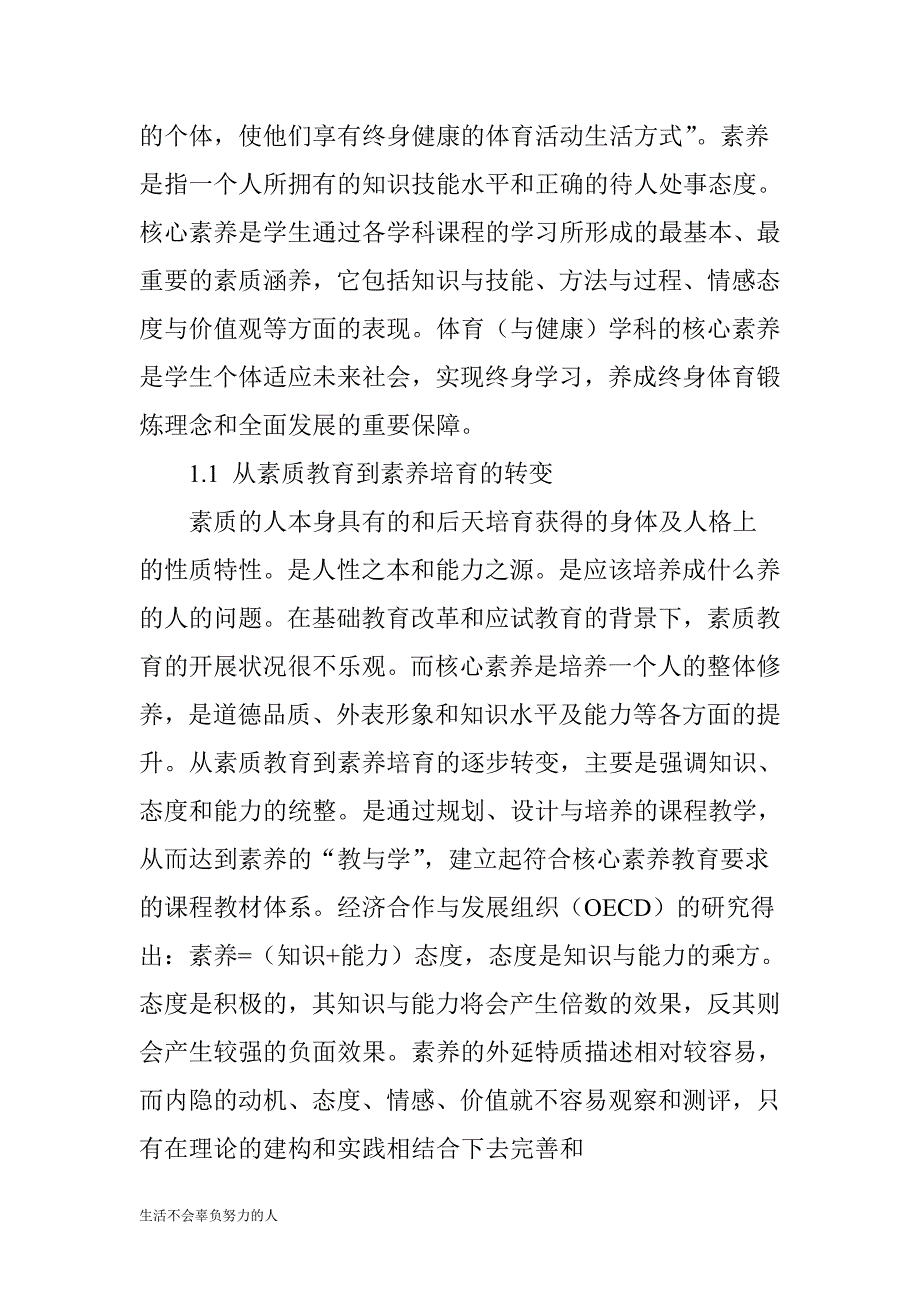 的个体，使他们享有终身健康的体育活动生活方式”。素养是指一个人所拥有的知识技能水平和正确的待人处事态度。核心素养是学生通过各学科课程的学习所形成的最基本、最重要的素质涵养，它包括知识与技能、方法与过程、情感态度与价值观等方面的表现。体育（与健康）学科的核心素养是学生个体适应未来社会，实现终身学习，养成终身体育锻炼理念和全面发展的重要保障。

1.1 从素质教育到素养培育的转变

素质的人本身具有的和后天培育获得的身体及人格上的性质特性。是人性之本和能力之源。是应该培养成什么养的人的问题。在基础教育改革和应试教育的背景下，素质教育的开展状况很不乐观。而核心素养是培养一个人的整体修养，是道德品质、外表形象和知识水平及能力等各方面的提升。从素质教育到素养培育的逐步转变，主要是强调知识、态度和能力的统整。是通过规划、设计与培养的课程教学，从而达到素养的“教与学”，建立起符合核心素养教育要求的课程教材体系。经济合作与发展组织（OECD）的研究得出：素养=（知识+能力）态度，态度是知识与能力的乘方。态度是积极的，其知识与能力将会产生倍数的效果，反其则会产生较强的负面效果。素养的外延特质描述相对较容易，而内隐的动机、态度、情感、价值就不容易观察和测评，只有在理论的建构和实践相结合下去完善和

生活不会辜负努力的人